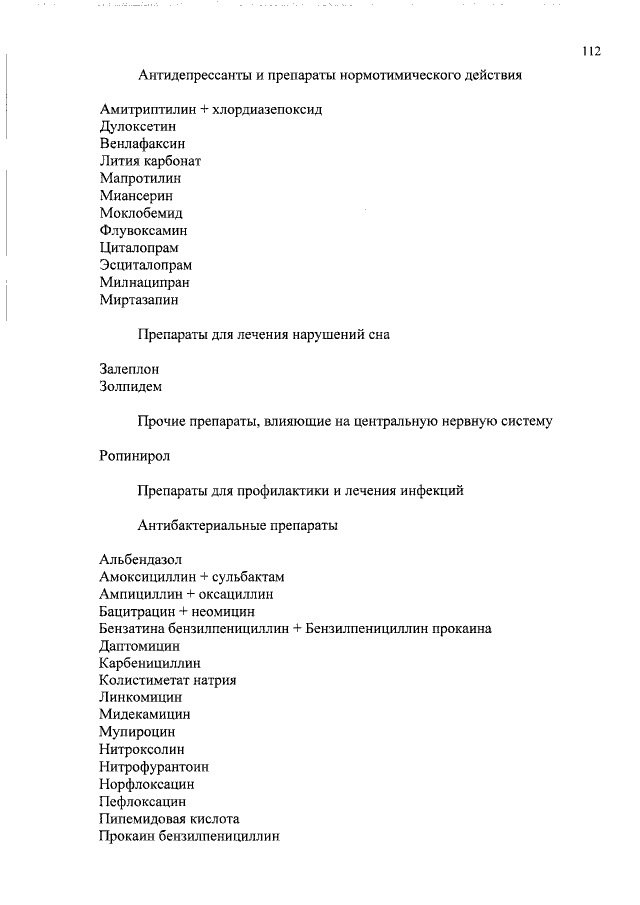 112

Антидепрессанты и препараты нормотимического действия

Амитриптилин + хлордиазепоксид
Дулоксетин
Венлафаксин
Лития карбонат
Мапротилин
Миансерин
Моклобемид
Флувоксамин
Циталопрам
Эсциталопрам
Милнаципран
Миртазапин

Препараты для лечения нарушений сна

Залеплон
Золпидем

Прочие препараты, влияющие на центральную нервную систему

Ропинирол

Препараты для профилактики и лечения инфекций

Антибактериальные препараты

Альбендазол
Амоксициллин + сульбактам
Ампициллин + оксациллин
Бацитрацин + неомицин
Бензатина бензилпенициллин + Бензилпенициллин прокаина
Даптомицин
Карбенициллин
Колистиметат натрия
Линкомицин
Мидекамицин
Мупироцин
Нитроксолин
Нитрофурантоин
Норфлоксацин
Пефлоксацин
Пипемидовая кислота
Прокаин бензилпенициллин